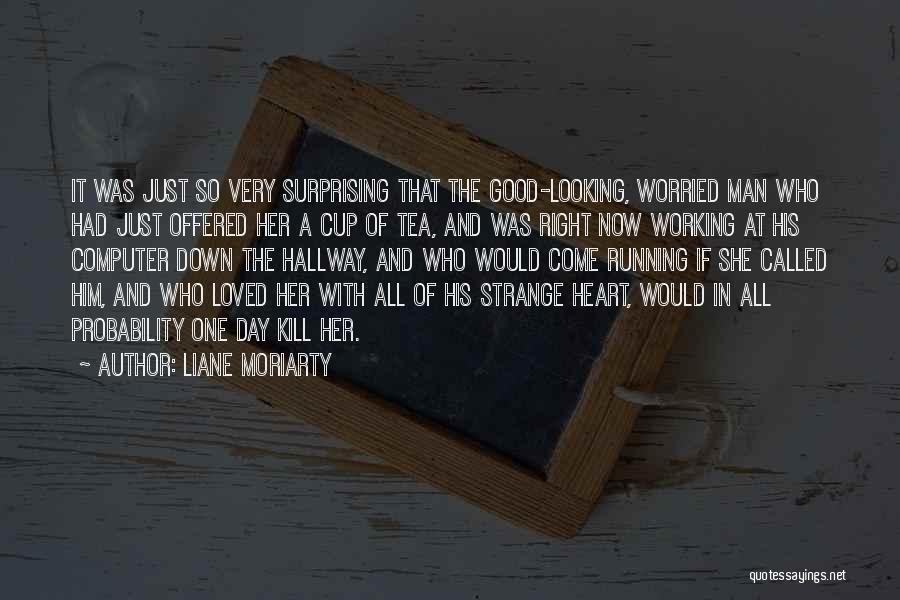 IT WAS JUST SO VERY SURPRISING THAT THE GOOD-LOOKING, WORRIED MAN WHO HAD JUST OFFERED HER A CUP OF TEA, AND WAS RIGHT NOW WORKING AT HIS COMPUTER DOWN THE HALLWAY, AND WHO WOULD COME RUNNING IF SHE CALLED HIM, AND WHO LOVED HER WITH ALL OF HIS STRANGE HEART, WOULD IN ALL PROBABILITY ONE DAY KILL HER.

~ AUTHOR: LIANE MORIARTY

quotessayings.net